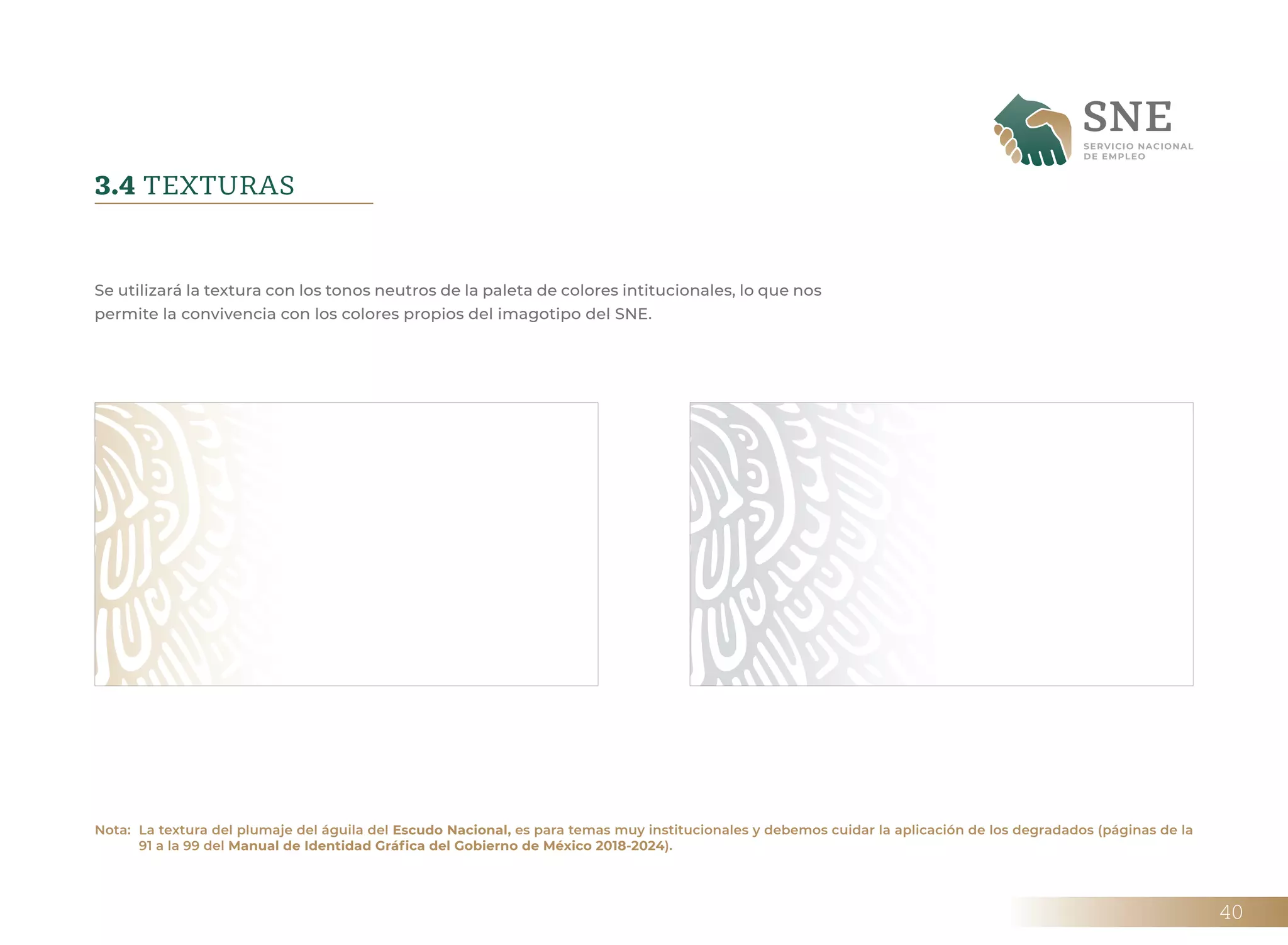 SNE
SERVICIO NACIONAL DE EMPLEO

3.4 TEXTURAS

Se utilizará la textura con los tonos neutros de la paleta de colores intitucionales, lo que nos permite la convivencia con los colores propios del imagotipo del SNE.

Nota: La textura del plumaje del águila del Escudo Nacional, es para temas muy institucionales y debemos cuidar la aplicación de los degradados (páginas de la 91 a la 99 del Manual de Identidad Gráfica del Gobierno de México 2018-2024).

40